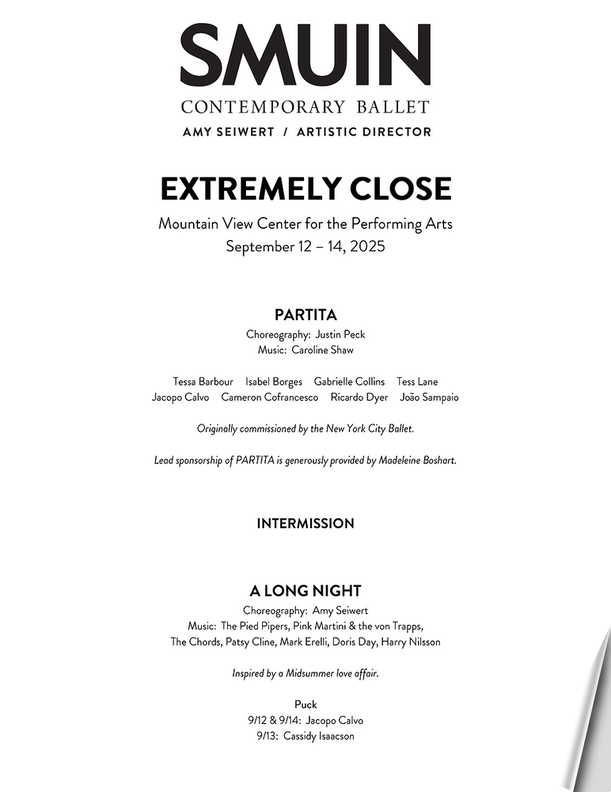 SMUIN
CONTEMPORARY BALLET
AMY SEIWERT / ARTISTIC DIRECTOR

EXTREMELY CLOSE
Mountain View Center for the Performing Arts
September 12 – 14, 2025

PARTITA
Choreography: Justin Peck
Music: Caroline Shaw

Tessa Barbour Isabel Borges Gabrielle Collins Tess Lane
Jacopo Calvo Cameron Cofrancesco Ricardo Dyer João Sampaio

Originally commissioned by the New York City Ballet.

Lead sponsorship of PARTITA is generously provided by Madeleine Boshart.

INTERMISSION

A LONG NIGHT
Choreography: Amy Seiwert
Music: The Pied Pipers, Pink Martini & the von Trapps, The Chords, Patsy Cline, Mark Erelli, Doris Day, Harry Nilsson

Inspired by a Midsummer love affair.

Puck
9/12 & 9/14: Jacopo Calvo
9/13: Cassidy Isaacson